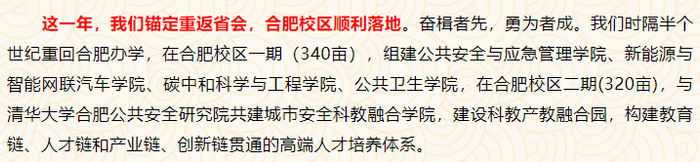 这一年，我们锚定重返省会，合肥校区顺利落地。奋楫者先，勇为者成。我们时隔半个世纪重回合肥办学，在合肥校区一期（340亩），组建公共安全与应急管理学院、新能源与智能网联汽车学院、碳中和科学与工程学院、公共卫生学院，在合肥校区二期(320亩)，与清华大学合肥公共安全研究院共建城市安全科教融合学院，建设科教产教融合园，构建教育链、人才链和产业链、创新链贯通的高端人才培养体系。